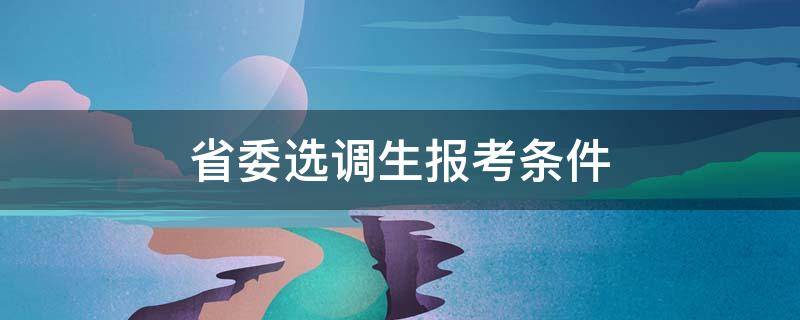 省委选调生报考条件